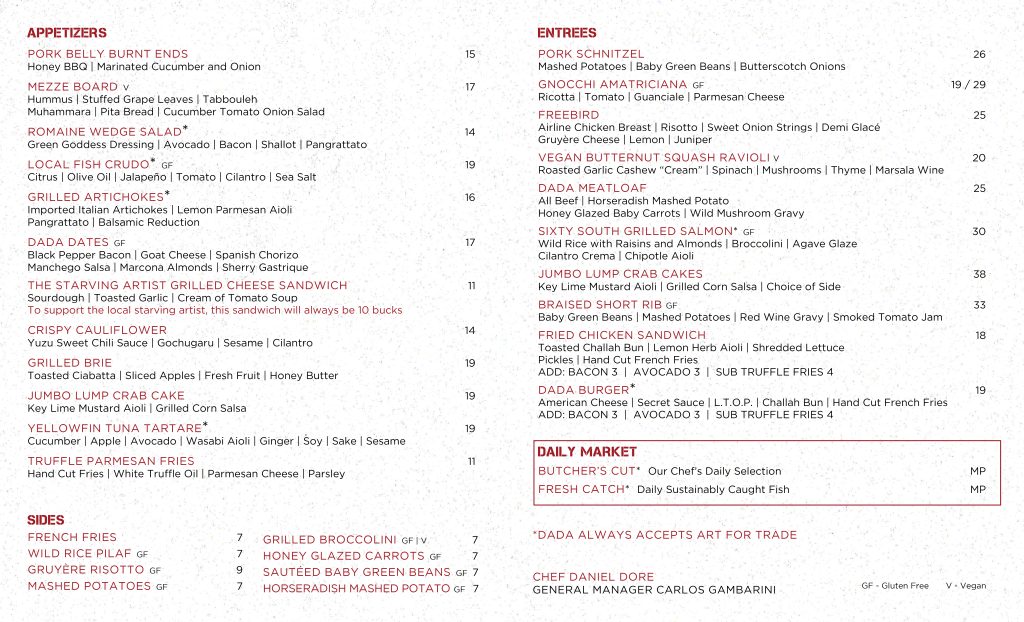 APPETIZERS

PORK BELLY BURNT ENDS 15
Honey BBQ | Marinated Cucumber and Onion

MEZZE BOARD V 17
Hummus | Stuffed Grape Leaves | Tabbouleh
Muhammara | Pita Bread | Cucumber Tomato Onion Salad

ROMAINE WEDGE SALAD* 14
Green Goddess Dressing | Avocado | Bacon | Shallot | Pangrattato

LOCAL FISH CRUDO* GF 19
Citrus | Olive Oil | Jalapeño | Tomato | Cilantro | Sea Salt

GRILLED ARTICHOKES* 16
Imported Italian Artichokes | Lemon Parmesan Aioli
Pangrattato | Balsamic Reduction

DADA DATES GF 17
Black Pepper Bacon | Goat Cheese | Spanish Chorizo
Manchego Salsa | Marcona Almonds | Sherry Gastrique

THE STARVING ARTIST GRILLED CHEESE SANDWICH 11
Sourdough | Toasted Garlic | Cream of Tomato Soup
To support the local starving artist, this sandwich will always be 10 bucks

CRISPY CAULIFLOWER 14
Yuzu Sweet Chili Sauce | Gochugaru | Sesame | Cilantro

GRILLED BRIE 19
Toasted Ciabatta | Sliced Apples | Fresh Fruit | Honey Butter

JUMBO LUMP CRAB CAKE 19
Key Lime Mustard Aioli | Grilled Corn Salsa

YELLOWFIN TUNA TARTARE* 19
Cucumber | Apple | Avocado | Wasabi Aioli | Ginger | Soy | Sake | Sesame

TRUFFLE PARMESAN FRIES 11
Hand Cut Fries | White Truffle Oil | Parmesan Cheese | Parsley

SIDES

FRENCH FRIES 7
WILD RICE PILAF GF 7
GRUYÈRE RISOTTO GF 9
MASHED POTATOES GF 7

GRILLED BROCCOLINI GF | V 7
HONEY GLAZED CARROTS GF 7
SAUTÉED BABY GREEN BEANS GF 7
HORSERADISH MASHED POTATO GF 7

ENTREES

PORK SCHNITZEL 26
Mashed Potatoes | Baby Green Beans | Butterscotch Onions

GNOCCHI AMATRICIANA GF 19 / 29
Ricotta | Tomato | Guanciale | Parmesan Cheese

FREEBIRD 25
Airline Chicken Breast | Risotto | Sweet Onion Strings | Demi Glacé
Gruyère Cheese | Lemon | Juniper

VEGAN BUTTERNUT SQUASH RAVIOLI V 20
Roasted Garlic Cashew "Cream" | Spinach | Mushrooms | Thyme | Marsala Wine

DADA MEATLOAF 25
All Beef | Horseradish Mashed Potato
Honey Glazed Baby Carrots | Wild Mushroom Gravy

SIXTY SOUTH GRILLED SALMON* GF 30
Wild Rice with Raisins and Almonds | Broccolini | Agave Glaze
Cilantro Crema | Chipotle Aioli

JUMBO LUMP CRAB CAKES 38
Key Lime Mustard Aioli | Grilled Corn Salsa | Choice of Side

BRAISED SHORT RIB GF 33
Baby Green Beans | Mashed Potatoes | Red Wine Gravy | Smoked Tomato Jam

FRIED CHICKEN SANDWICH 18
Toasted Challah Bun | Lemon Herb Aioli | Shredded Lettuce
Pickles | Hand Cut French Fries
ADD: BACON 3 | AVOCADO 3 | SUB TRUFFLE FRIES 4

DADA BURGER* 19
American Cheese | Secret Sauce | L.T.O.P. | Challah Bun | Hand Cut French Fries
ADD: BACON 3 | AVOCADO 3 | SUB TRUFFLE FRIES 4

DAILY MARKET

BUTCHER'S CUT* Our Chef's Daily Selection MP
FRESH CATCH* Daily Sustainably Caught Fish MP

*DADA ALWAYS ACCEPTS ART FOR TRADE

CHEF DANIEL DORE
GENERAL MANAGER CARLOS GAMBARINI

GF - Gluten Free V - Vegan